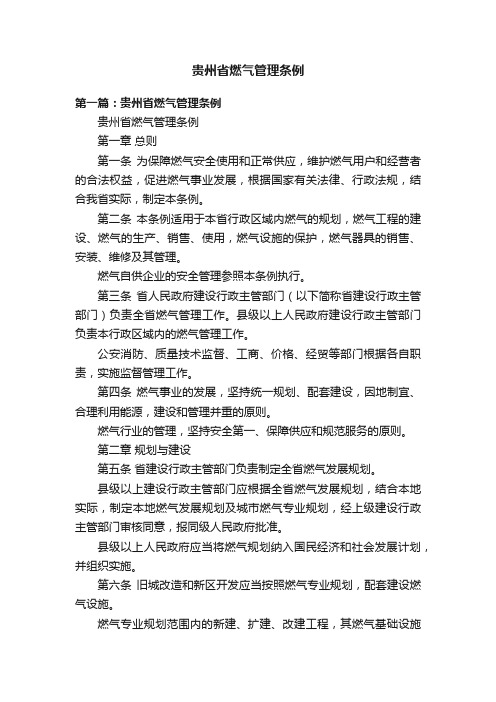 贵州省燃气管理条例

第一篇：贵州省燃气管理条例

贵州省燃气管理条例

第一章 总则

第一条 为保障燃气安全使用和正常供应，维护燃气用户和经营者的合法权益，促进燃气事业发展，根据国家有关法律、行政法规，结合我省实际，制定本条例。

第二条 本条例适用于本省行政区域内燃气的规划，燃气工程的建设、燃气的生产、销售、使用，燃气设施的保护，燃气器具的销售、安装、维修及其管理。

燃气自供企业的安全管理参照本条例执行。

第三条 省人民政府建设行政主管部门（以下简称省建设行政主管部门）负责全省燃气管理工作。县级以上人民政府建设行政主管部门负责本行政区域内的燃气管理工作。

公安消防、质量技术监督、工商、价格、经贸等部门根据各自职责，实施监督管理工作。

第四条 燃气事业的发展，坚持统一规划、配套建设，因地制宜、合理利用能源，建设和管理并重的原则。

燃气行业的管理，坚持安全第一、保障供应和规范服务的原则。

第二章 规划与建设

第五条 省建设行政主管部门负责制定全省燃气发展规划。

县级以上建设行政主管部门应根据全省燃气发展规划，结合本地实际，制定本地燃气发展规划及城市燃气专业规划，经上级建设行政主管部门审核同意，报同级人民政府批准。

县级以上人民政府应当将燃气规划纳入国民经济和社会发展计划，并组织实施。

第六条 旧城改造和新区开发应当按照燃气专业规划，配套建设燃气设施。

燃气专业规划范围内的新建、扩建、改建工程，其燃气基础设施